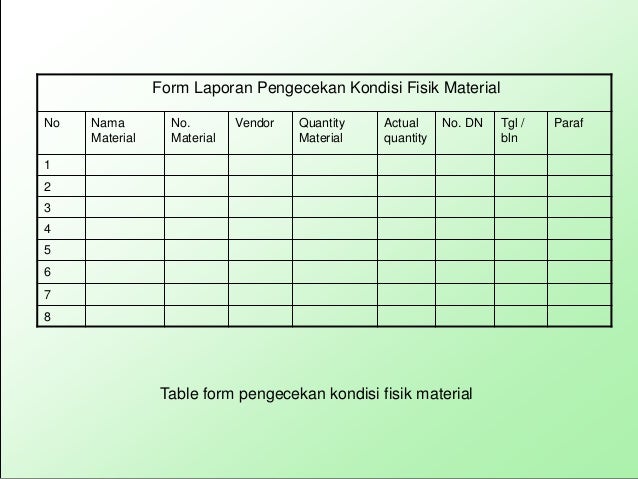 Form Laporan Pengecekan Kondisi Fisik Material

| No | Nama Material | No. Material | Vendor | Quantity Material | Actual quantity | No. DN | Tgl / bln | Paraf |
|---|---|---|---|---|---|---|---|---|
| 1 | | | | | | | | |
| 2 | | | | | | | | |
| 3 | | | | | | | | |
| 4 | | | | | | | | |
| 5 | | | | | | | | |
| 6 | | | | | | | | |
| 7 | | | | | | | | |
| 8 | | | | | | | | |

Table form pengecekan kondisi fisik material